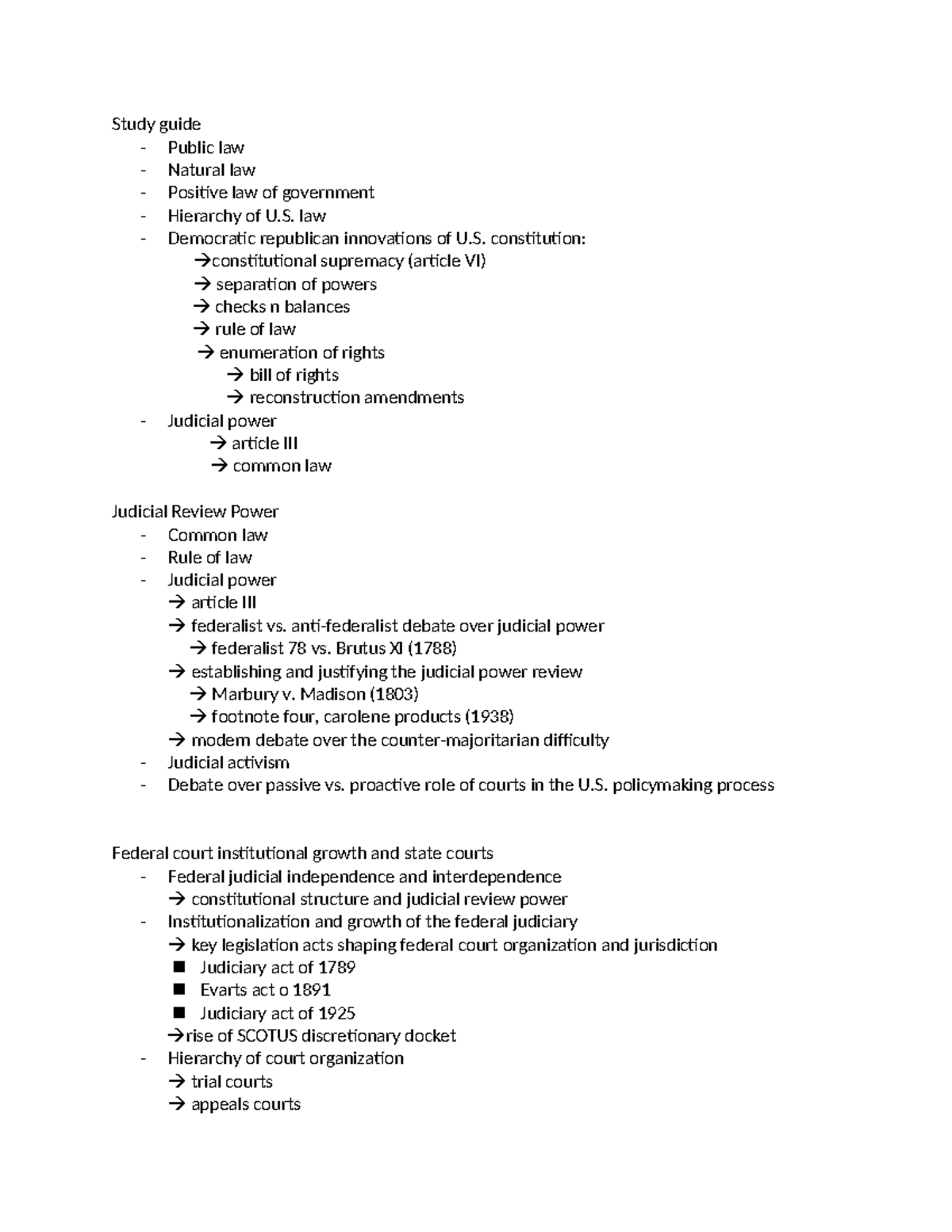 Study guide
- Public law
- Natural law
- Positive law of government
- Hierarchy of U.S. law
- Democratic republican innovations of U.S. constitution:
→constitutional supremacy (article VI)
→ separation of powers
→ checks n balances
→ rule of law
→ enumeration of rights
→ bill of rights
→ reconstruction amendments
- Judicial power
→ article III
→ common law

Judicial Review Power
- Common law
- Rule of law
- Judicial power
→ article III
→ federalist vs. anti-federalist debate over judicial power
→ federalist 78 vs. Brutus XI (1788)
→ establishing and justifying the judicial power review
→ Marbury v. Madison (1803)
→ footnote four, carolene products (1938)
→ modem debate over the counter-majoritarian difficulty
- Judicial activism
- Debate over passive vs. proactive role of courts in the U.S. policymaking process

Federal court institutional growth and state courts
- Federal judicial independence and interdependence
→ constitutional structure and judicial review power
- Institutionalization and growth of the federal judiciary
→ key legislation acts shaping federal court organization and jurisdiction
■ Judiciary act of 1789
■ Evarts act o 1891
■ Judiciary act of 1925
→rise of SCOTUS discretionary docket
- Hierarchy of court organization
→ trial courts
→ appeals courts